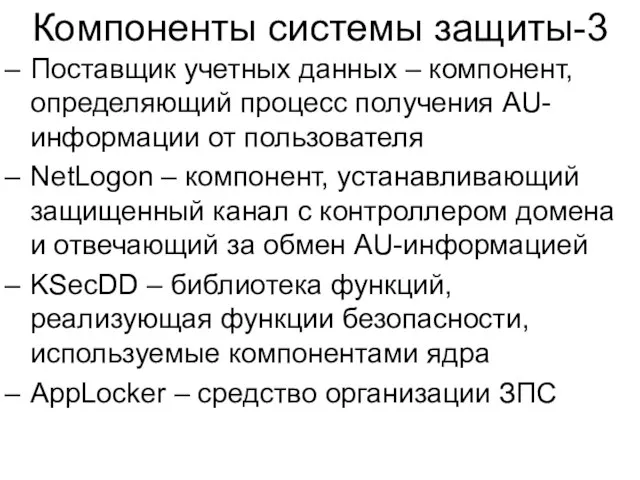 Компоненты системы защиты-3

– Поставщик учетных данных – компонент, определяющий процесс получения AU-информации от пользователя

– NetLogon – компонент, устанавливающий защищенный канал с контроллером домена и отвечающий за обмен AU-информацией

– KSecDD – библиотека функций, реализующая функции безопасности, используемые компонентами ядра

– AppLocker – средство организации ЗПС